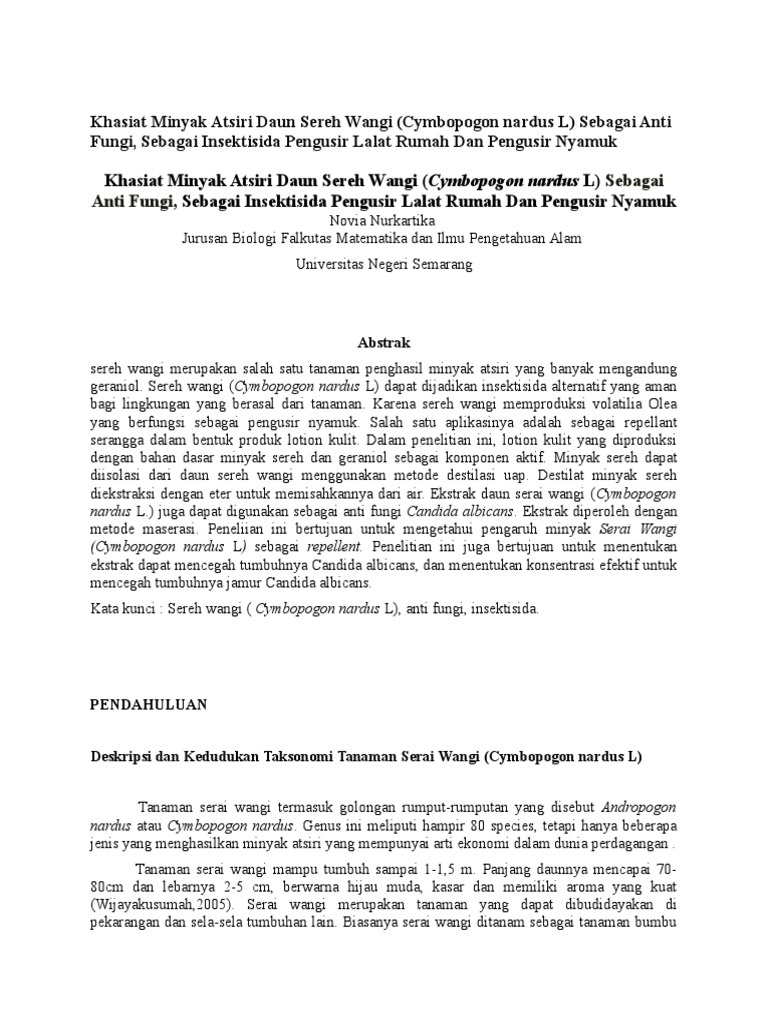 Khasiat Minyak Atsiri Daun Sereh Wangi (Cymbopogon nardus L) Sebagai Anti Fungi, Sebagai Insektisida Pengusir Lalat Rumah Dan Pengusir Nyamuk

Khasiat Minyak Atsiri Daun Sereh Wangi (Cymbopogon nardus L) Sebagai Anti Fungi, Sebagai Insektisida Pengusir Lalat Rumah Dan Pengusir Nyamuk

Novia Nurkartika

Jurusan Biologi Falkutas Matematika dan Ilmu Pengetahuan Alam

Universitas Negeri Semarang

Abstrak

sereh wangi merupakan salah satu tanaman penghasil minyak atsiri yang banyak mengandung geraniol. Sereh wangi (Cymbopogon nardus L) dapat dijadikan insektisida alternatif yang aman bagi lingkungan yang berasal dari tanaman. Karena sereh wangi memproduksi volatilia Olea yang berfungsi sebagai pengusir nyamuk. Salah satu aplikasinya adalah sebagai repellant serangga dalam bentuk produk lotion kulit. Dalam penelitian ini, lotion kulit yang diproduksi dengan bahan dasar minyak sereh dan geraniol sebagai komponen aktif. Minyak sereh dapat diisolasi dari daun sereh wangi menggunakan metode destilasi uap. Destilat minyak sereh diekstraksi dengan eter untuk memisahkannya dari air. Ekstrak daun serai wangi (Cymbopogon nardus L.) juga dapat digunakan sebagai anti fungi Candida albicans. Ekstrak diperoleh dengan metode maserasi. Peneliian ini bertujuan untuk mengetahui pengaruh minyak Serai Wangi (Cymbopogon nardus L) sebagai repellent. Penelitian ini juga bertujuan untuk menentukan ekstrak dapat mencegah tumbuhnya Candida albicans, dan menentukan konsentrasi efektif untuk mencegah tumbuhnya jamur Candida albicans.

Kata kunci : Sereh wangi ( Cymbopogon nardus L), anti fungi, insektisida.

PENDAHULUAN

Deskripsi dan Kedudukan Taksonomi Tanaman Serai Wangi (Cymbopogon nardus L)

Tanaman serai wangi termasuk golongan rumput-rumputan yang disebut Andropogon nardus atau Cymbopogon nardus. Genus ini meliputi hampir 80 species, tetapi hanya beberapa jenis yang menghasilkan minyak atsiri yang mempunyai arti ekonomi dalam dunia perdagangan .

Tanaman serai wangi mampu tumbuh sampai 1-1,5 m. Panjang daunnya mencapai 70-80cm dan lebarnya 2-5 cm, berwarna hijau muda, kasar dan memiliki aroma yang kuat (Wijayakusumah,2005). Serai wangi merupakan tanaman yang dapat dibudidayakan di pekarangan dan sela-sela tumbuhan lain. Biasanya serai wangi ditanam sebagai tanaman bumbu